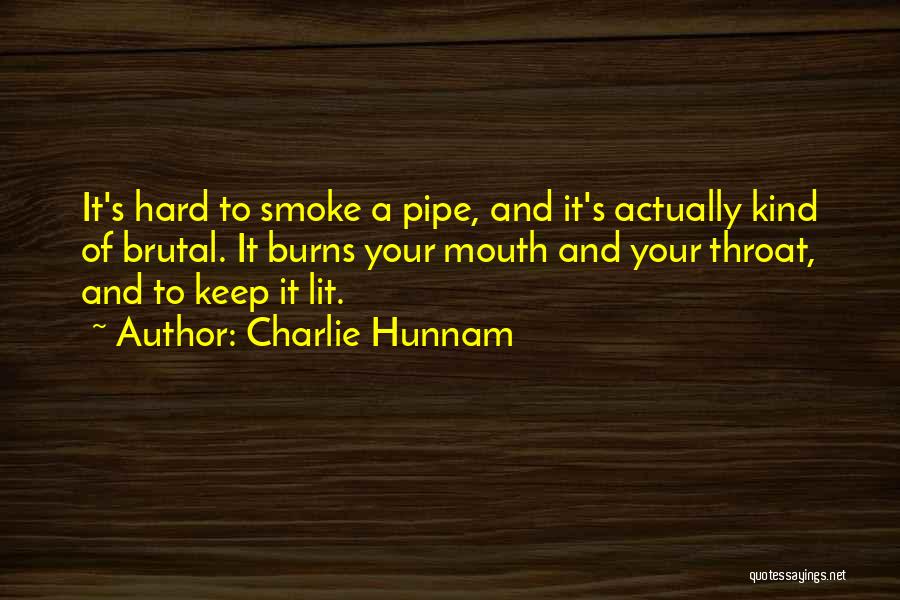 It's hard to smoke a pipe, and it's actually kind of brutal. It burns your mouth and your throat, and to keep it lit.

~ Author: Charlie Hunnam

quotessayings.net